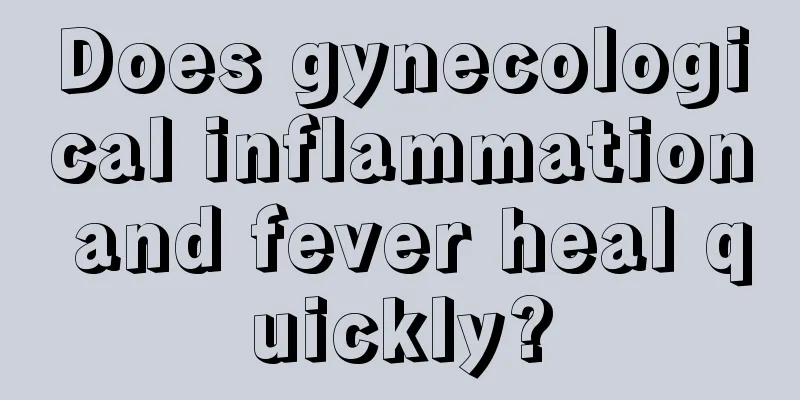 Does gynecological inflammation and fever heal quickly?